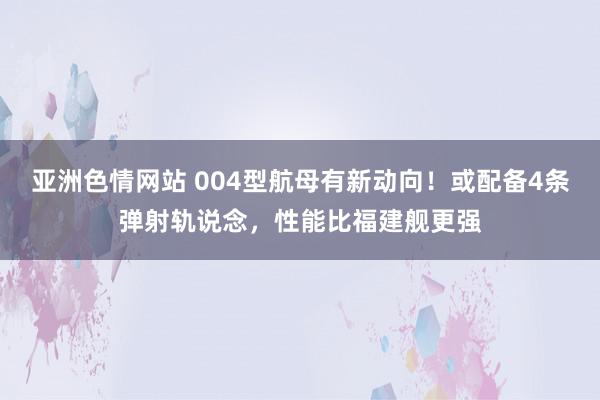 亚洲色情网站 004型航母有新动向！或配备4条弹射轨说念，性能比福建舰更强